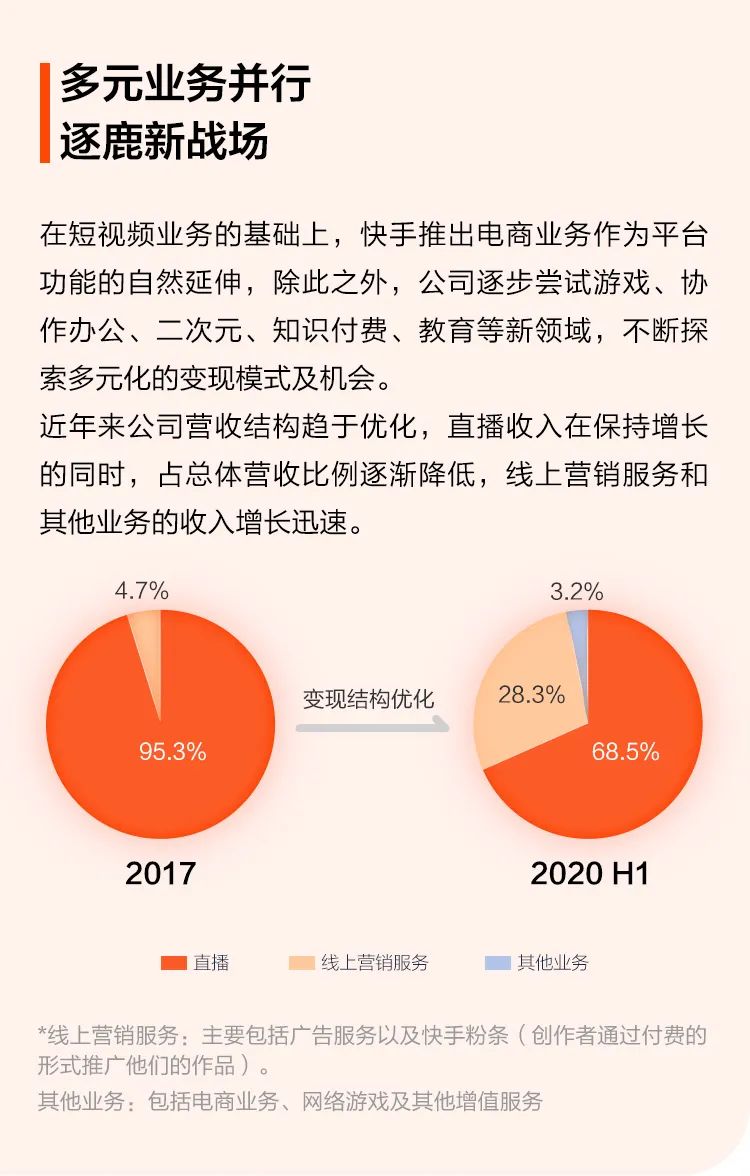 多元业务并行
逐鹿新战场

在短视频业务的基础上，快手推出电商业务作为平台功能的自然延伸，除此之外，公司逐步尝试游戏、协作办公、二次元、知识付费、教育等新领域，不断探索多元化的变现模式及机会。
近年来公司营收结构趋于优化，直播收入在保持增长的同时，占总体营收比例逐渐降低，线上营销服务和其他业务的收入增长迅速。

4.7%
95.3%
2017

变现结构优化

3.2%
28.3%
68.5%
2020 H1

直播　线上营销服务　其他业务

*线上营销服务：主要包括广告服务以及快手粉条（创作者通过付费的形式推广他们的作品）。
其他业务：包括电商业务、网络游戏及其他增值服务